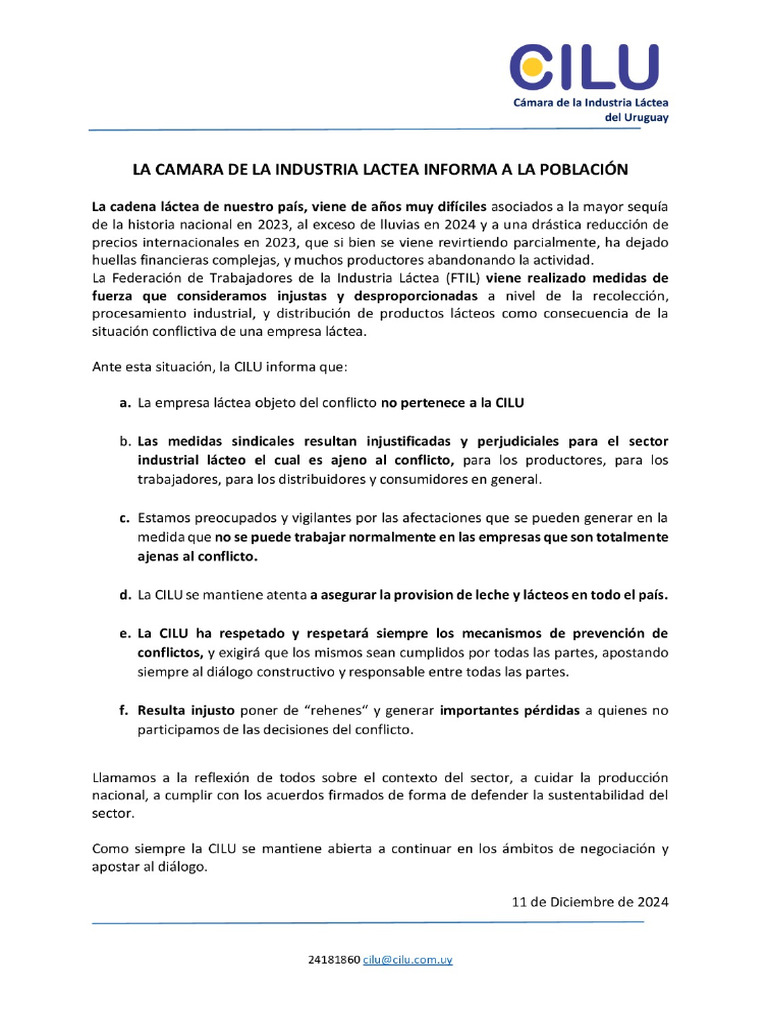 CILU
Cámara de la Industria Láctea del Uruguay

LA CAMARA DE LA INDUSTRIA LACTEA INFORMA A LA POBLACIÓN

La cadena láctea de nuestro país, viene de años muy difíciles asociados a la mayor sequía de la historia nacional en 2023, al exceso de lluvias en 2024 y a una drástica reducción de precios internacionales en 2023, que si bien se viene revirtiendo parcialmente, ha dejado huellas financieras complejas, y muchos productores abandonando la actividad.
La Federación de Trabajadores de la Industria Láctea (FTIL) viene realizado medidas de fuerza que consideramos injustas y desproporcionadas a nivel de la recolección, procesamiento industrial, y distribución de productos lácteos como consecuencia de la situación conflictiva de una empresa láctea.

Ante esta situación, la CILU informa que:

a. La empresa láctea objeto del conflicto no pertenece a la CILU

b. Las medidas sindicales resultan injustificadas y perjudiciales para el sector industrial lácteo el cual es ajeno al conflicto, para los productores, para los trabajadores, para los distribuidores y consumidores en general.

c. Estamos preocupados y vigilantes por las afectaciones que se pueden generar en la medida que no se puede trabajar normalmente en las empresas que son totalmente ajenas al conflicto.

d. La CILU se mantiene atenta a asegurar la provision de leche y lácteos en todo el país.

e. La CILU ha respetado y respetará siempre los mecanismos de prevención de conflictos, y exigirá que los mismos sean cumplidos por todas las partes, apostando siempre al diálogo constructivo y responsable entre todas las partes.

f. Resulta injusto poner de "rehenes" y generar importantes pérdidas a quienes no participamos de las decisiones del conflicto.

Llamamos a la reflexión de todos sobre el contexto del sector, a cuidar la producción nacional, a cumplir con los acuerdos firmados de forma de defender la sustentabilidad del sector.

Como siempre la CILU se mantiene abierta a continuar en los ámbitos de negociación y apostar al diálogo.

11 de Diciembre de 2024

24181860 cilu@cilu.com.uy